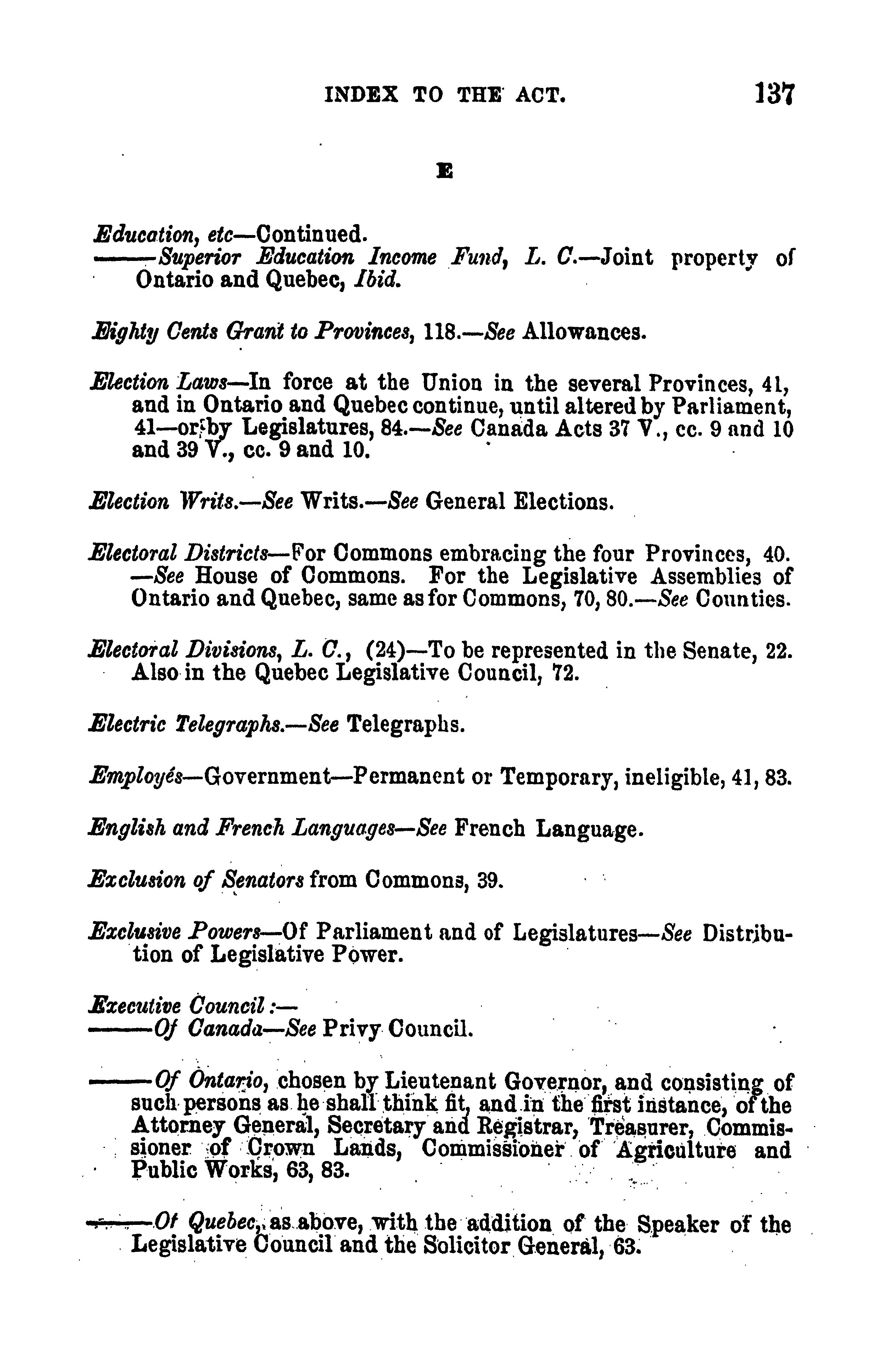 INDEX TO THE ACT. 137

E

Education, etc—Continued.
——Superior Education Income Fund, L. C.—Joint property of Ontario and Quebec, Ibid.

Eighty Cents Grant to Provinces, 118.—See Allowances.

Election Laws—In force at the Union in the several Provinces, 41, and in Ontario and Quebec continue, until altered by Parliament, 41—or by Legislatures, 84.—See Canada Acts 37 V., cc. 9 and 10 and 39 V., cc. 9 and 10.

Election Writs.—See Writs.—See General Elections.

Electoral Districts—For Commons embracing the four Provinces, 40. —See House of Commons. For the Legislative Assemblies of Ontario and Quebec, same as for Commons, 70, 80.—See Counties.

Electoral Divisions, L. C., (24)—To be represented in the Senate, 22. Also in the Quebec Legislative Council, 72.

Electric Telegraphs.—See Telegraphs.

Employés—Government—Permanent or Temporary, ineligible, 41, 83.

English and French Languages—See French Language.

Exclusion of Senators from Commons, 39.

Exclusive Powers—Of Parliament and of Legislatures—See Distribution of Legislative Power.

Executive Council:—
——Of Canada—See Privy Council.

——Of Ontario, chosen by Lieutenant Governor, and consisting of such persons as he shall think fit, and in the first instance, of the Attorney General, Secretary and Registrar, Treasurer, Commissioner of Crown Lands, Commissioner of Agriculture and Public Works, 63, 83.

——Of Quebec, as above, with the addition of the Speaker of the Legislative Council and the Solicitor General, 63.